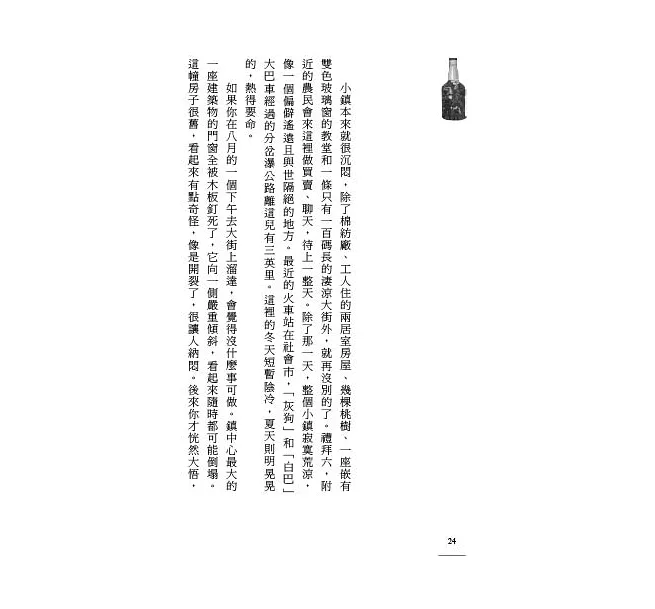 小鎮本來就很沉悶，除了棉紡廠、工人住的兩居室房屋、幾棵桃樹、一座嵌有雙色玻璃窗的教堂和一條只有一百碼長的淒涼大街外，就再沒別的了。禮拜六，附近的農民會來這裡做買賣、聊天，待上一整天。除了那一天，整個小鎮寂寞荒涼，像一個偏僻遙遠且與世隔絕的地方。最近的火車站在社會市，「灰狗」和「白巴」大巴車經過的分岔瀑公路離這兒有三英里。這裡的冬天短暫陰冷，夏天則明晃晃的，熱得要命。

如果你在八月的一個下午去大街上溜達，會覺得沒什麼事可做。鎮中心最大的一座建築物的門窗全被木板釘死了，它向一側嚴重傾斜，看起來隨時都可能倒塌。這幢房子很舊，看起來有點奇怪，像是開裂了，很讓人納悶。後來你才恍然大悟，

24